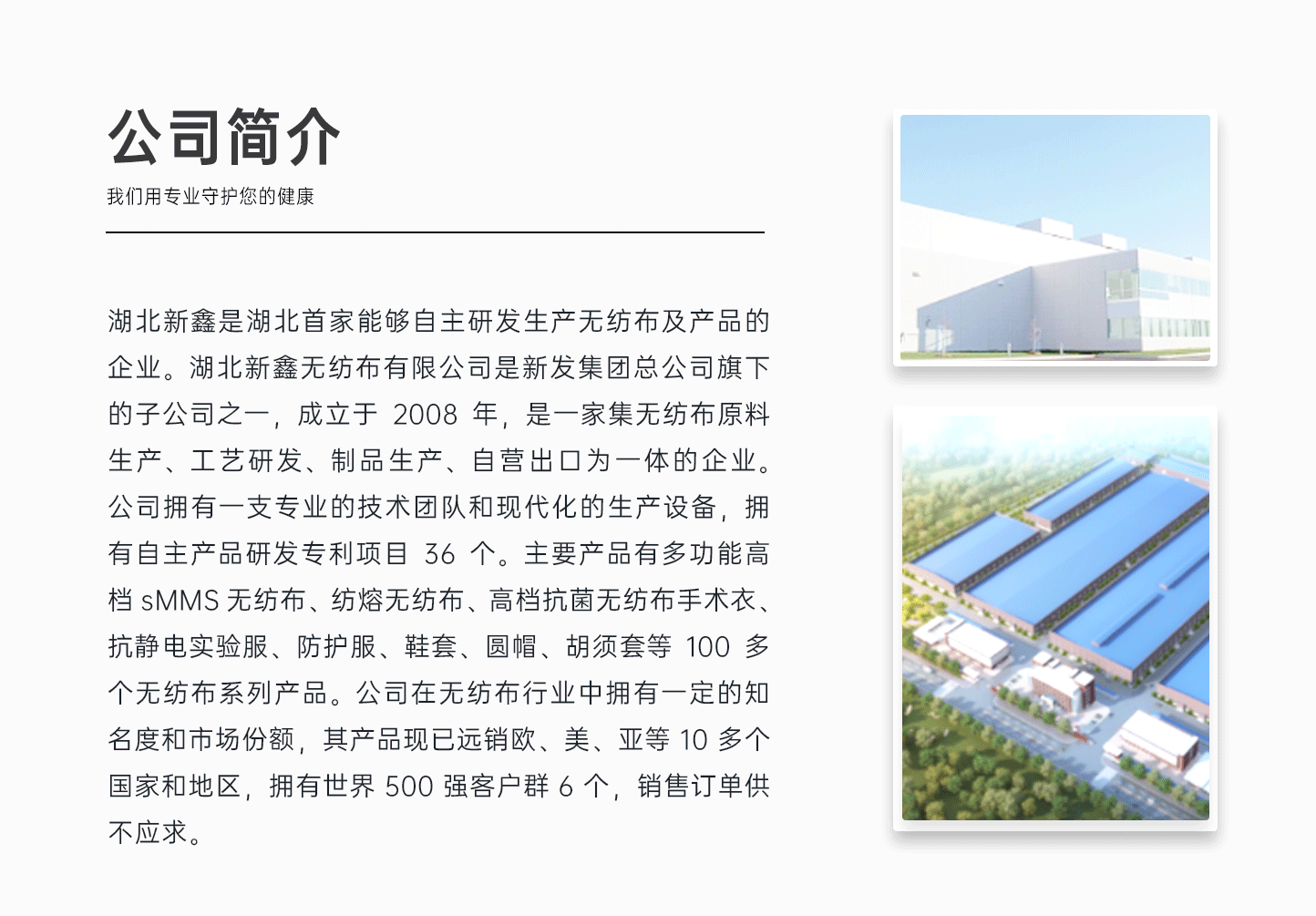 公司简介

我们用专业守护您的健康

湖北新鑫是湖北首家能够自主研发生产无纺布及产品的企业。湖北新鑫无纺布有限公司是新发集团总公司旗下的子公司之一，成立于2008年，是一家集无纺布原料生产、工艺研发、制品生产、自营出口为一体的企业。公司拥有一支专业的技术团队和现代化的生产设备，拥有自主产品研发专利项目36个。主要产品有多功能高档sMMS无纺布、纺熔无纺布、高档抗菌无纺布手术衣、抗静电实验服、防护服、鞋套、圆帽、胡须套等100多个无纺布系列产品。公司在无纺布行业中拥有一定的知名度和市场份额，其产品现已远销欧、美、亚等10多个国家和地区，拥有世界500强客户群6个，销售订单供不应求。